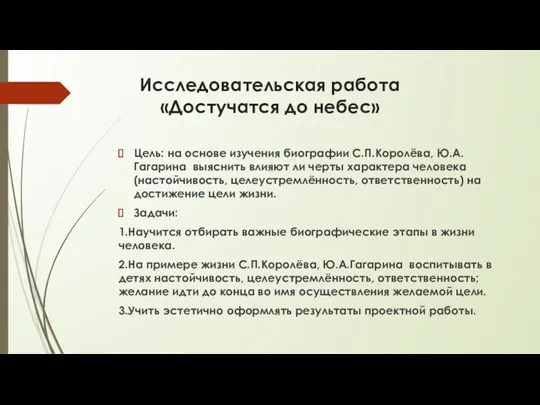 Исследовательская работа «Достучатся до небес»

Цель: на основе изучения биографии С.П.Королёва, Ю.А. Гагарина выяснить влияют ли черты характера человека (настойчивость, целеустремлённость, ответственность) на достижение цели жизни.

Задачи:

1.Научится отбирать важные биографические этапы в жизни человека.

2.На примере жизни С.П.Королёва, Ю.А.Гагарина воспитывать в детях настойчивость, целеустремлённость, ответственность; желание идти до конца во имя осуществления желаемой цели.

3.Учить эстетично оформлять результаты проектной работы.